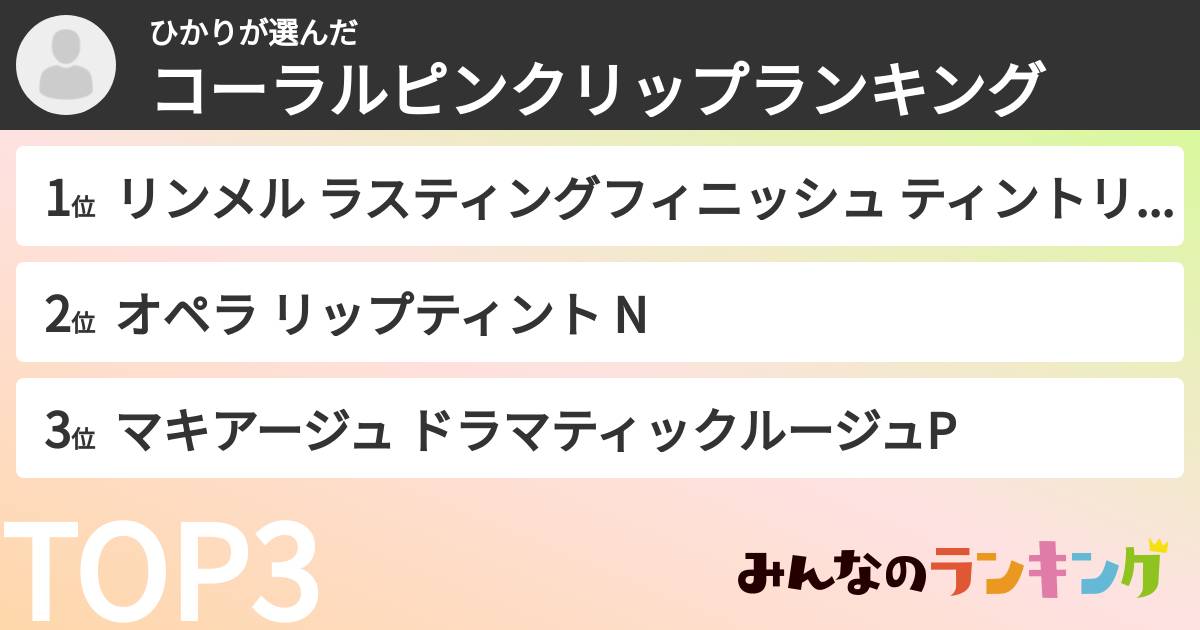 ひかりが選んだ
コーラルピンクリップランキング

1位 リンメル ラスティングフィニッシュ ティントリ...

2位 オペラ リップティント N

3位 マキアージュ ドラマティックルージュP

TOP3

みんなのランキング